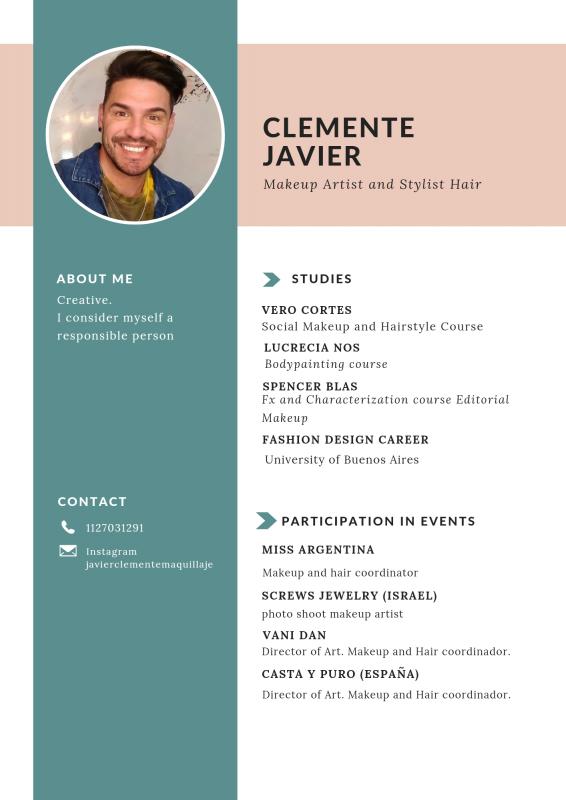 CLEMENTE JAVIER

Makeup Artist and Stylist Hair

ABOUT ME

Creative.
I consider myself a responsible person

CONTACT

1127031291

Instagram
javierclementemaquillaje

STUDIES

VERO CORTES
Social Makeup and Hairstyle Course

LUCRECIA NOS
Bodypainting course

SPENCER BLAS
Fx and Characterization course Editorial Makeup

FASHION DESIGN CAREER
University of Buenos Aires

PARTICIPATION IN EVENTS

MISS ARGENTINA
Makeup and hair coordinator

SCREWS JEWELRY (ISRAEL)
photo shoot makeup artist

VANI DAN
Director of Art. Makeup and Hair coordinador.

CASTA Y PURO (ESPAÑA)
Director of Art. Makeup and Hair coordinador.